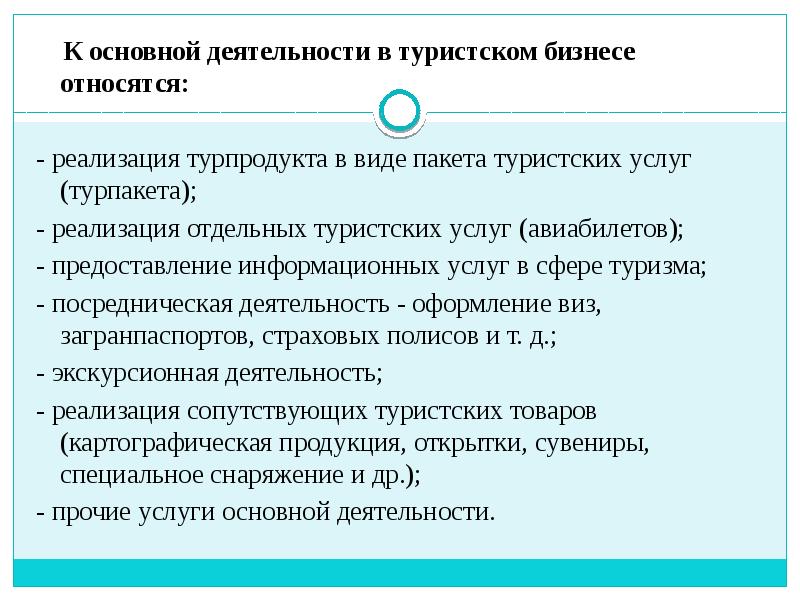 К основной деятельности в туристском бизнесе относятся:

- реализация турпродукта в виде пакета туристских услуг (турпакета);

- реализация отдельных туристских услуг (авиабилетов);

- предоставление информационных услуг в сфере туризма;

- посредническая деятельность - оформление виз, загранпаспортов, страховых полисов и т. д.;

- экскурсионная деятельность;

- реализация сопутствующих туристских товаров (картографическая продукция, открытки, сувениры, специальное снаряжение и др.);

- прочие услуги основной деятельности.